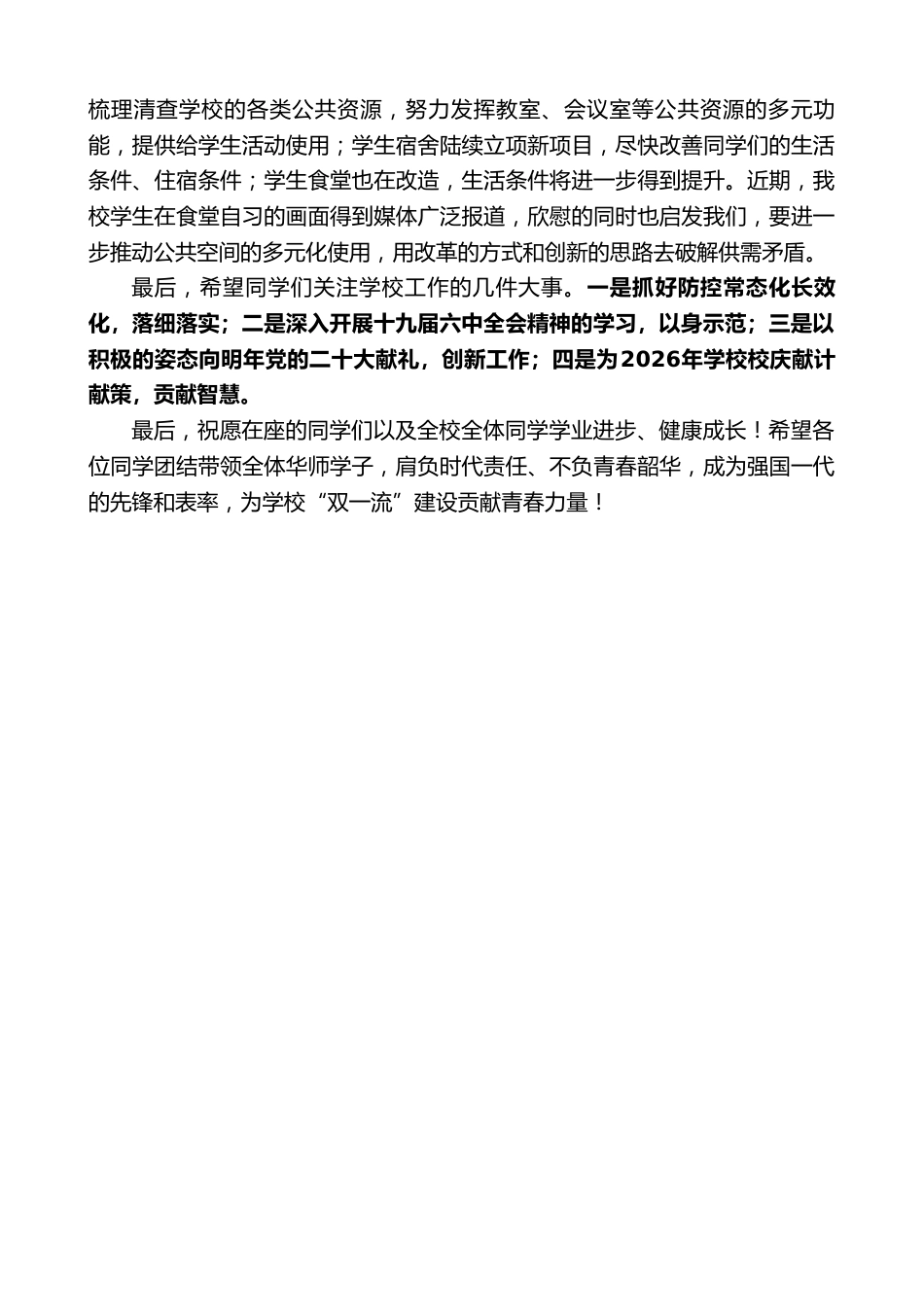 梳理清查学校的各类公共资源，努力发挥教室、会议室等公共资源的多元功能，提供给学生活动使用；学生宿舍陆续立项新项目，尽快改善同学们的生活条件、住宿条件；学生食堂也在改造，生活条件将进一步得到提升。近期，我校学生在食堂自习的画面得到媒体广泛报道，欣慰的同时也启发我们，要进一步推动公共空间的多元化使用，用改革的方式和创新的思路去破解供需矛盾。

最后，希望同学们关注学校工作的几件大事。一是抓好防控常态化长效化，落细落实；二是深入开展十九届六中全会精神的学习，以身示范；三是以积极的姿态向明年党的二十大献礼，创新工作；四是为2026年学校校庆献计献策，贡献智慧。

最后，祝愿在座的同学们以及全校全体同学学业进步、健康成长！希望各位同学团结带领全体华师学子，肩负时代责任、不负青春韶华，成为强国一代的先锋和表率，为学校“双一流”建设贡献青春力量！